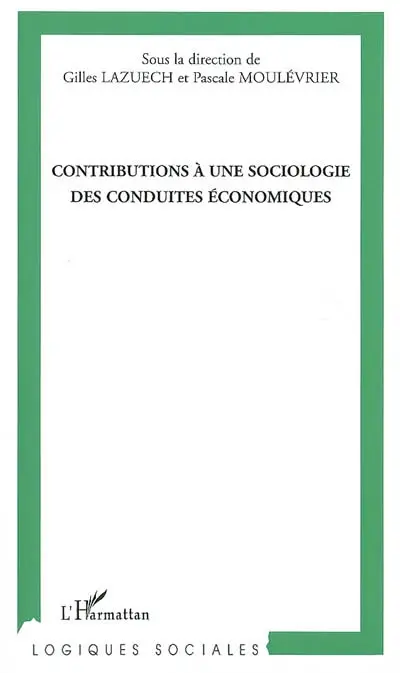 Sous la direction de
Gilles LAZUECH et Pascale MOULÉVRIER

CONTRIBUTIONS À UNE SOCIOLOGIE DES CONDUITES ÉCONOMIQUES

L'Harmattan

LOGIQUES SOCIALES